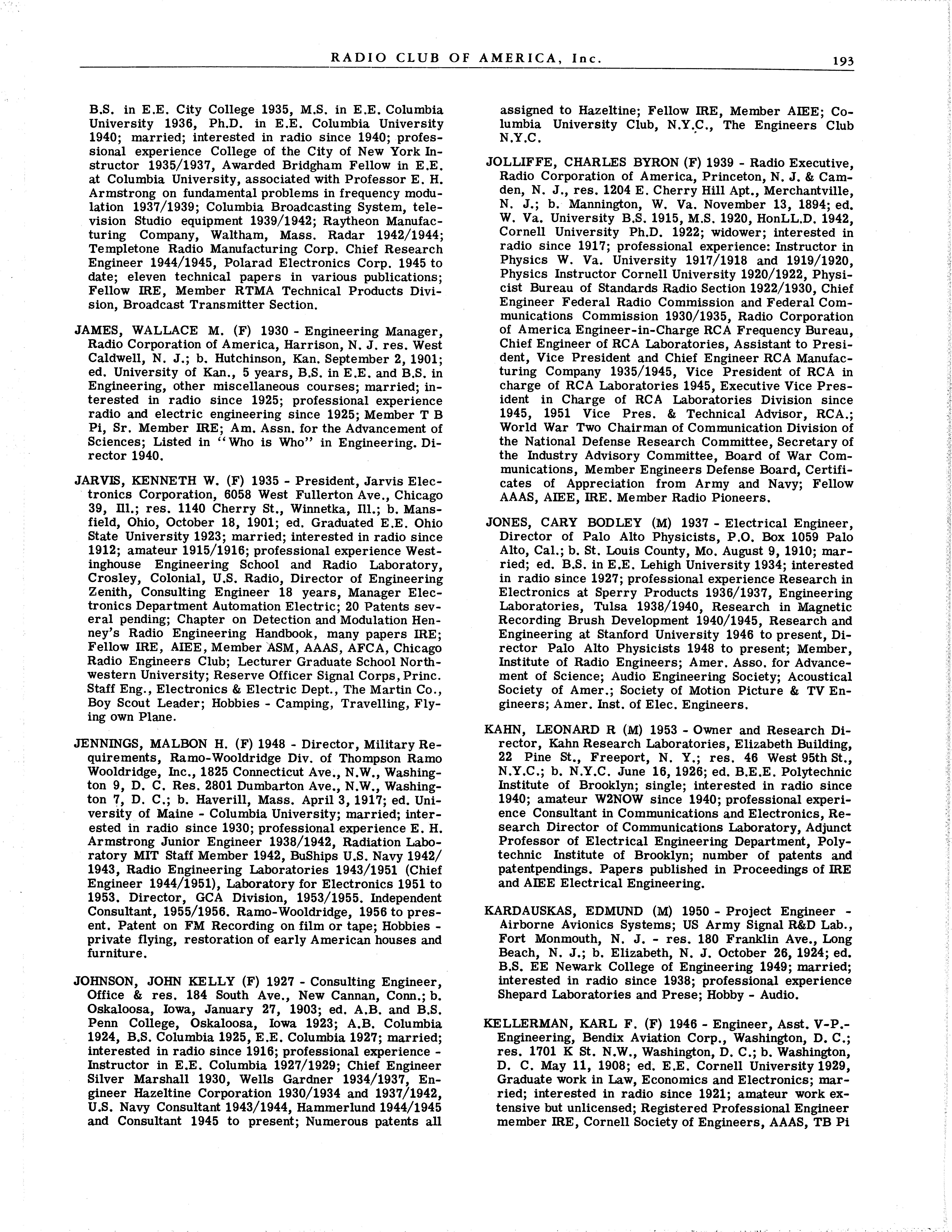 RADIO CLUB OF AMERICA, Inc. 193

B.S. in E.E. City College 1935, M.S. in E.E. Columbia University 1936, Ph.D. in E.E. Columbia University 1940; married; interested in radio since 1940; professional experience College of the City of New York Instructor 1935/1937, Awarded Bridgham Fellow in E.E. at Columbia University, associated with Professor E. H. Armstrong on fundamental problems in frequency modulation 1937/1939; Columbia Broadcasting System, television Studio equipment 1939/1942; Raytheon Manufacturing Company, Waltham, Mass. Radar 1942/1944; Templetone Radio Manufacturing Corp. Chief Research Engineer 1944/1945, Polarad Electronics Corp. 1945 to date; eleven technical papers in various publications; Fellow IRE, Member RTMA Technical Products Division, Broadcast Transmitter Section.

JAMES, WALLACE M. (F) 1930 - Engineering Manager, Radio Corporation of America, Harrison, N. J. res. West Caldwell, N. J.; b. Hutchinson, Kan. September 2, 1901; ed. University of Kan., 5 years, B.S. in E.E. and B.S. in Engineering, other miscellaneous courses; married; interested in radio since 1925; professional experience radio and electric engineering since 1925; Member T B Pi, Sr. Member IRE; Am. Assn. for the Advancement of Sciences; Listed in "Who is Who" in Engineering. Director 1940.

JARVIS, KENNETH W. (F) 1935 - President, Jarvis Electronics Corporation, 6058 West Fullerton Ave., Chicago 39, Ill.; res. 1140 Cherry St., Winnetka, Ill.; b. Mansfield, Ohio, October 18, 1901; ed. Graduated E.E. Ohio State University 1923; married; interested in radio since 1912; amateur 1915/1916; professional experience Westinghouse Engineering School and Radio Laboratory, Crosley, Colonial, U.S. Radio, Director of Engineering Zenith, Consulting Engineer 18 years, Manager Electronics Department Automation Electric; 20 Patents several pending; Chapter on Detection and Modulation Henney's Radio Engineering Handbook, many papers IRE; Fellow IRE, AIEE, Member ASM, AAAS, AFCA, Chicago Radio Engineers Club; Lecturer Graduate School Northwestern University; Reserve Officer Signal Corps, Princ. Staff Eng., Electronics & Electric Dept., The Martin Co., Boy Scout Leader; Hobbies - Camping, Travelling, Flying own Plane.

JENNINGS, MALBON H. (F) 1948 - Director, Military Requirements, Ramo-Wooldridge Div. of Thompson Ramo Wooldridge, Inc., 1825 Connecticut Ave., N.W., Washington 9, D. C. Res. 2801 Dumbarton Ave., N.W., Washington 7, D. C.; b. Haverill, Mass. April 3, 1917; ed. University of Maine - Columbia University; married; interested in radio since 1930; professional experience E. H. Armstrong Junior Engineer 1938/1942, Radiation Laboratory MIT Staff Member 1942, BuShips U.S. Navy 1942/1943, Radio Engineering Laboratories 1943/1951 (Chief Engineer 1944/1951), Laboratory for Electronics 1951 to 1953. Director, GCA Division, 1953/1955. Independent Consultant, 1955/1956. Ramo-Wooldridge, 1956 to present. Patent on FM Recording on film or tape; Hobbies - private flying, restoration of early American houses and furniture.

JOHNSON, JOHN KELLY (F) 1927 - Consulting Engineer, Office & res. 184 South Ave., New Cannan, Conn.; b. Oskaloosa, Iowa, January 27, 1903; ed. A.B. and B.S. Penn College, Oskaloosa, Iowa 1923; A.B. Columbia 1924, B.S. Columbia 1925, E.E. Columbia 1927; married; interested in radio since 1916; professional experience - Instructor in E.E. Columbia 1927/1929; Chief Engineer Silver Marshall 1930, Wells Gardner 1934/1937, Engineer Hazeltine Corporation 1930/1934 and 1937/1942, U.S. Navy Consultant 1943/1944, Hammerlund 1944/1945 and Consultant 1945 to present; Numerous patents all assigned to Hazeltine; Fellow IRE, Member AIEE; Columbia University Club, N.Y.C., The Engineers Club N.Y.C.

JOLLIFFE, CHARLES BYRON (F) 1939 - Radio Executive, Radio Corporation of America, Princeton, N. J. & Camden, N. J., res. 1204 E. Cherry Hill Apt., Merchantville, N. J.; b. Mannington, W. Va. November 13, 1894; ed. W. Va. University B.S. 1915, M.S. 1920, HonLL.D. 1942, Cornell University Ph.D. 1922; widower; interested in radio since 1917; professional experience: Instructor in Physics W. Va. University 1917/1918 and 1919/1920, Physics Instructor Cornell University 1920/1922, Physicist Bureau of Standards Radio Section 1922/1930, Chief Engineer Federal Radio Commission and Federal Communications Commission 1930/1935, Radio Corporation of America Engineer-in-Charge RCA Frequency Bureau, Chief Engineer of RCA Laboratories, Assistant to President, Vice President and Chief Engineer RCA Manufacturing Company 1935/1945, Vice President of RCA in charge of RCA Laboratories 1945, Executive Vice President in Charge of RCA Laboratories Division since 1945, 1951 Vice Pres. & Technical Advisor, RCA.; World War Two Chairman of Communication Division of the National Defense Research Committee, Secretary of the Industry Advisory Committee, Board of War Communications, Member Engineers Defense Board, Certificates of Appreciation from Army and Navy; Fellow AAAS, AIEE, IRE. Member Radio Pioneers.

JONES, CARY BODLEY (M) 1937 - Electrical Engineer, Director of Palo Alto Physicists, P.O. Box 1059 Palo Alto, Cal.; b. St. Louis County, Mo. August 9, 1910; married; ed. B.S. in E.E. Lehigh University 1934; interested in radio since 1927; professional experience Research in Electronics at Sperry Products 1936/1937, Engineering Laboratories, Tulsa 1938/1940, Research in Magnetic Recording Brush Development 1940/1945, Research and Engineering at Stanford University 1946 to present, Director Palo Alto Physicists 1948 to present; Member, Institute of Radio Engineers; Amer. Asso. for Advancement of Science; Audio Engineering Society; Acoustical Society of Amer.; Society of Motion Picture & TV Engineers; Amer. Inst. of Elec. Engineers.

KAHN, LEONARD R (M) 1953 - Owner and Research Director, Kahn Research Laboratories, Elizabeth Building, 22 Pine St., Freeport, N. Y.; res. 46 West 95th St., N.Y.C.; b. N.Y.C. June 16, 1926; ed. B.E.E. Polytechnic Institute of Brooklyn; single; interested in radio since 1940; amateur W2NOW since 1940; professional experience Consultant in Communications and Electronics, Research Director of Communications Laboratory, Adjunct Professor of Electrical Engineering Department, Polytechnic Institute of Brooklyn; number of patents and patentpendings. Papers published in Proceedings of IRE and AIEE Electrical Engineering.

KARDAUSKAS, EDMUND (M) 1950 - Project Engineer - Airborne Avionics Systems; US Army Signal R&D Lab., Fort Monmouth, N. J. - res. 180 Franklin Ave., Long Beach, N. J.; b. Elizabeth, N. J. October 26, 1924; ed. B.S. EE Newark College of Engineering 1949; married; interested in radio since 1938; professional experience Shepard Laboratories and Prese; Hobby - Audio.

KELLERMAN, KARL F. (F) 1946 - Engineer, Asst. V-P.-Engineering, Bendix Aviation Corp., Washington, D. C.; res. 1701 K St. N.W., Washington, D. C.; b. Washington, D. C. May 11, 1908; ed. E.E. Cornell University 1929, Graduate work in Law, Economics and Electronics; married; interested in radio since 1921; amateur work extensive but unlicensed; Registered Professional Engineer member IRE, Cornell Society of Engineers, AAAS, TB Pi